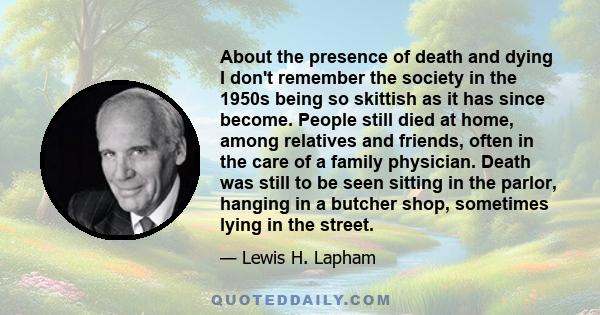 About the presence of death and dying I don't remember the society in the 1950s being so skittish as it has since become. People still died at home, among relatives and friends, often in the care of a family physician. Death was still to be seen sitting in the parlor, hanging in a butcher shop, sometimes lying in the street.

— Lewis H. Lapham

QUOTEDDAILY.COM